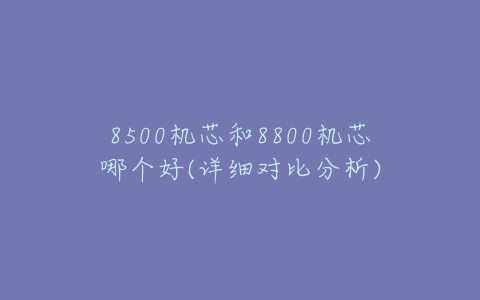 8500机芯和8800机芯哪个好(详细对比分析)